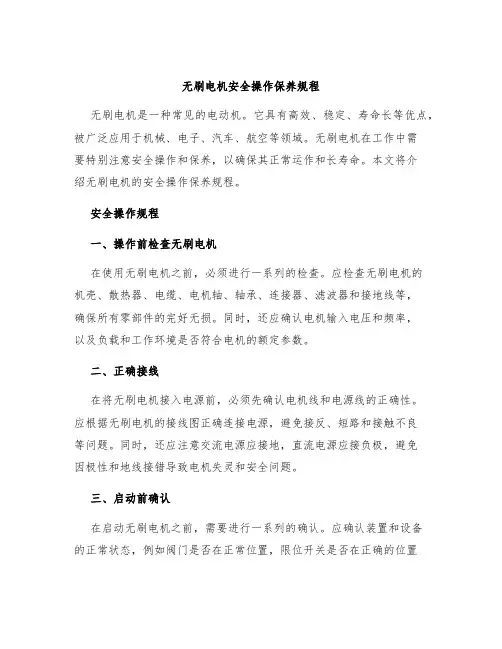 无刷电机安全操作保养规程

无刷电机是一种常见的电动机。它具有高效、稳定、寿命长等优点，被广泛应用于机械、电子、汽车、航空等领域。无刷电机在工作中需要特别注意安全操作和保养，以确保其正常运作和长寿命。本文将介绍无刷电机的安全操作保养规程。

安全操作规程

一、操作前检查无刷电机

在使用无刷电机之前，必须进行一系列的检查。应检查无刷电机的机壳、散热器、电缆、电机轴、轴承、连接器、滤波器和接地线等，确保所有零部件的完好无损。同时，还应确认电机输入电压和频率，以及负载和工作环境是否符合电机的额定参数。

二、正确接线

在将无刷电机接入电源前，必须先确认电机线和电源线的正确性。应根据无刷电机的接线图正确连接电源，避免接反、短路和接触不良等问题。同时，还应注意交流电源应接地，直流电源应接负极，避免因极性和地线接错导致电机失灵和安全问题。

三、启动前确认

在启动无刷电机之前，需要进行一系列的确认。应确认装置和设备的正常状态，例如阀门是否在正常位置，限位开关是否在正确的位置